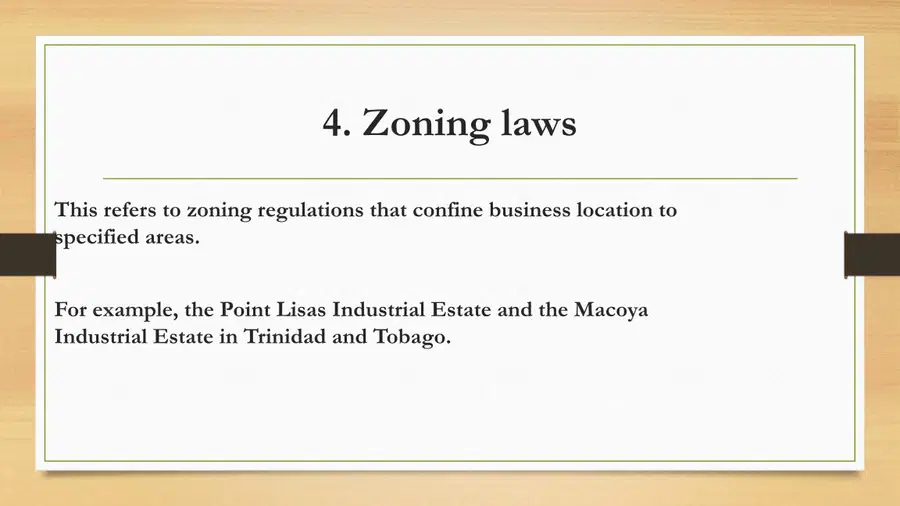 4. Zoning laws

This refers to zoning regulations that confine business location to specified areas.

For example, the Point Lisas Industrial Estate and the Macoya Industrial Estate in Trinidad and Tobago.